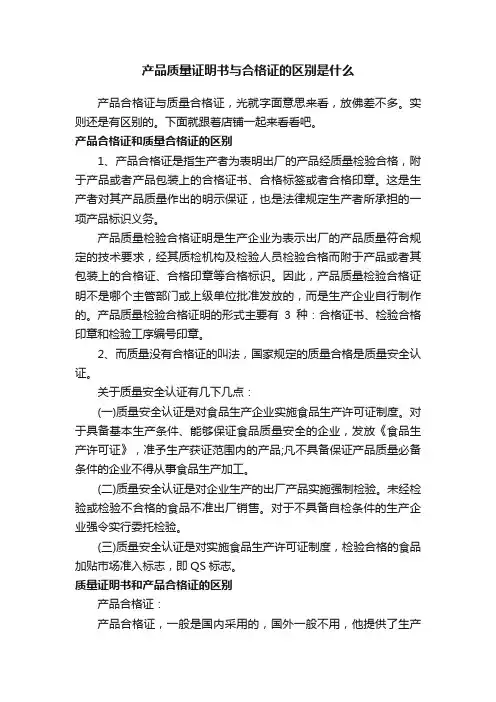 产品质量证明书与合格证的区别是什么

产品合格证与质量合格证，光就字面意思来看，放佛差不多。实则还是有区别的。下面就跟着店铺一起来看看吧。

产品合格证和质量合格证的区别

1、产品合格证是指生产者为表明出厂的产品经质量检验合格，附于产品或者产品包装上的合格证书、合格标签或者合格印章。这是生产者对其产品质量作出的明示保证，也是法律规定生产者所承担的一项产品标识义务。

产品质量检验合格证明是生产企业为表示出厂的产品质量符合规定的技术要求，经其质检机构及检验人员检验合格而附于产品或者其包装上的合格证、合格印章等合格标识。因此，产品质量检验合格证明不是哪个主管部门或上级单位批准发放的，而是生产企业自行制作的。产品质量检验合格证明的形式主要有 3 种：合格证书、检验合格印章和检验工序编号印章。

2、而质量没有合格证的叫法，国家规定的质量合格是质量安全认证。

关于质量安全认证有几下几点：

(一)质量安全认证是对食品生产企业实施食品生产许可证制度。对于具备基本生产条件、能够保证食品质量安全的企业，发放《食品生产许可证》，准予生产获证范围内的产品;凡不具备保证产品质量必备条件的企业不得从事食品生产加工。

(二)质量安全认证是对企业生产的出厂产品实施强制检验。未经检验或检验不合格的食品不准出厂销售。对于不具备自检条件的生产企业强令实行委托检验。

(三)质量安全认证是对实施食品生产许可证制度，检验合格的食品加贴市场准入标志，即 QS 标志。

质量证明书和产品合格证的区别

产品合格证：

产品合格证，一般是国内采用的，国外一般不用，他提供了生产